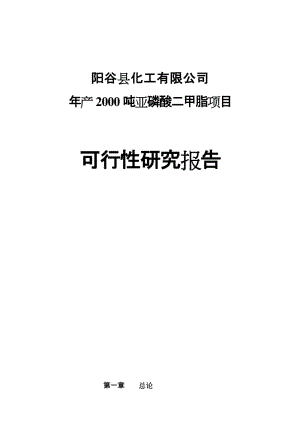 阳谷县化工有限公司

年产 2000 吨亚磷酸二甲脂项目

可行性研究报告

第一章　总论